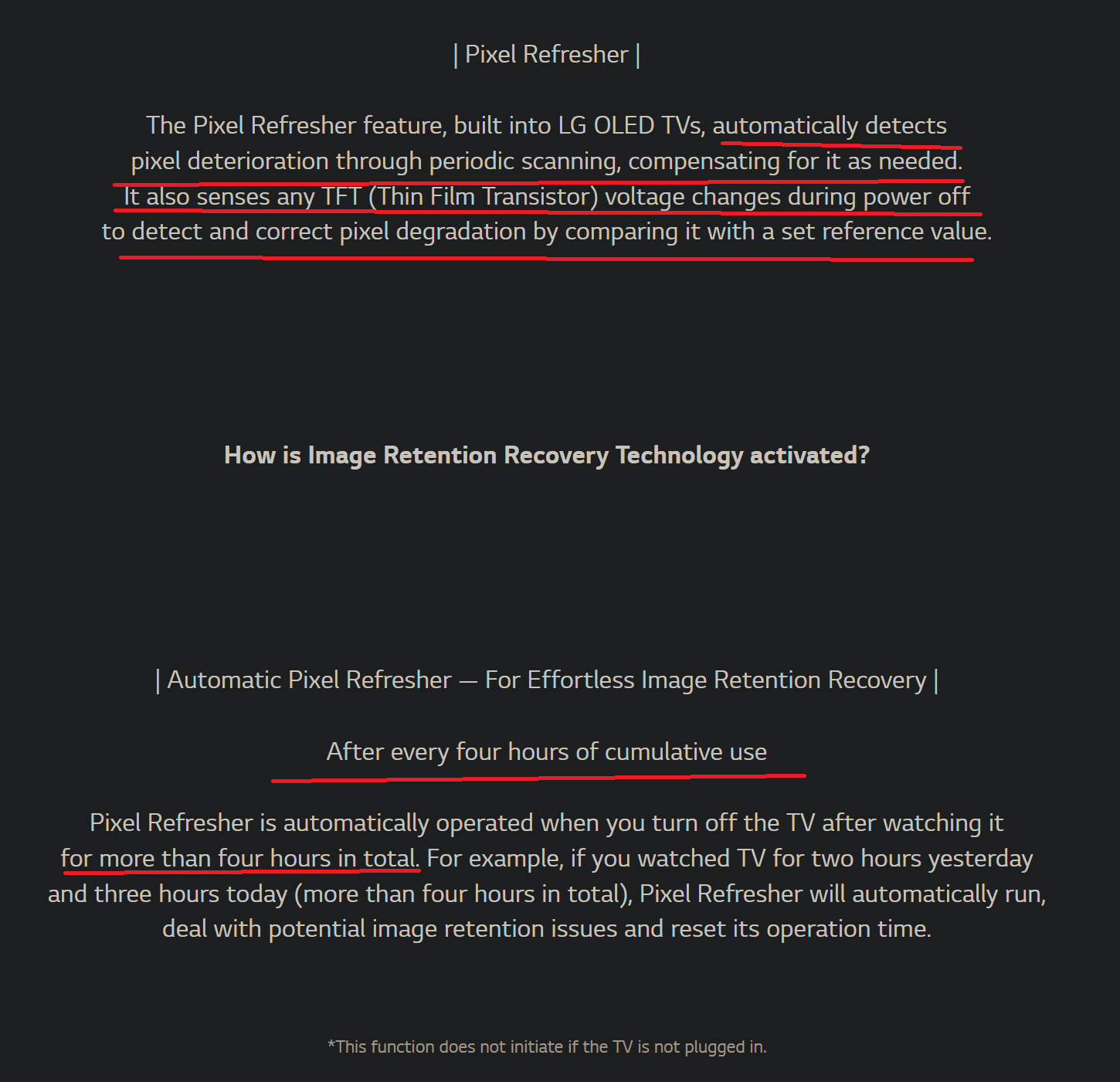 | Pixel Refresher |

The Pixel Refresher feature, built into LG OLED TVs, automatically detects pixel deterioration through periodic scanning, compensating for it as needed. It also senses any TFT (Thin Film Transistor) voltage changes during power off to detect and correct pixel degradation by comparing it with a set reference value.

How is Image Retention Recovery Technology activated?

| Automatic Pixel Refresher — For Effortless Image Retention Recovery |

After every four hours of cumulative use

Pixel Refresher is automatically operated when you turn off the TV after watching it for more than four hours in total. For example, if you watched TV for two hours yesterday and three hours today (more than four hours in total), Pixel Refresher will automatically run, deal with potential image retention issues and reset its operation time.

*This function does not initiate if the TV is not plugged in.